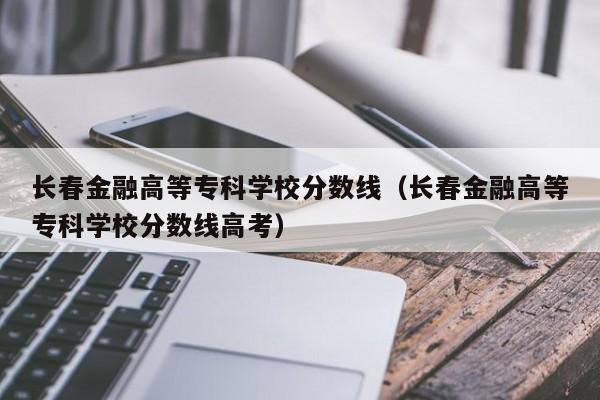 长春金融高等专科学校分数线（长春金融高等专科学校分数线高考）